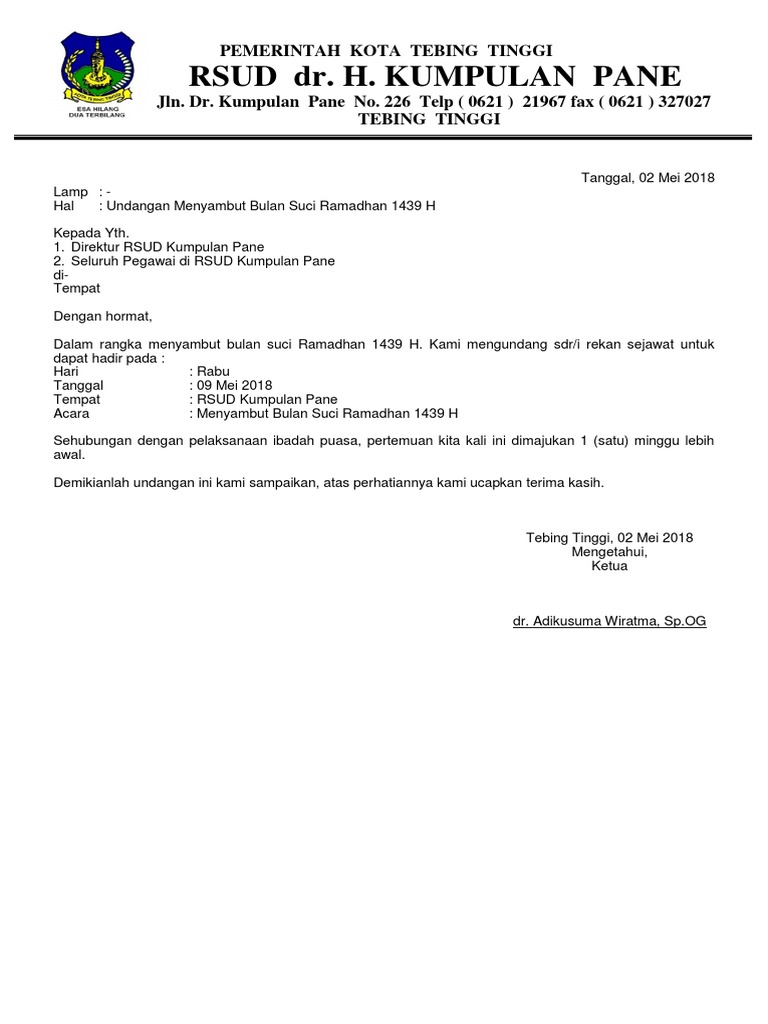 ESA HILANG DUA TERBILANG

PEMERINTAH KOTA TEBING TINGGI
RSUD dr. H. KUMPULAN PANE
Jln. Dr. Kumpulan Pane No. 226 Telp ( 0621 ) 21967 fax ( 0621 ) 327027
TEBING TINGGI

Tanggal, 02 Mei 2018

Lamp : -
Hal : Undangan Menyambut Bulan Suci Ramadhan 1439 H

Kepada Yth.
1. Direktur RSUD Kumpulan Pane
2. Seluruh Pegawai di RSUD Kumpulan Pane
di-
Tempat

Dengan hormat,

Dalam rangka menyambut bulan suci Ramadhan 1439 H. Kami mengundang sdr/i rekan sejawat untuk dapat hadir pada :
Hari : Rabu
Tanggal : 09 Mei 2018
Tempat : RSUD Kumpulan Pane
Acara : Menyambut Bulan Suci Ramadhan 1439 H

Sehubungan dengan pelaksanaan ibadah puasa, pertemuan kita kali ini dimajukan 1 (satu) minggu lebih awal.

Demikianlah undangan ini kami sampaikan, atas perhatiannya kami ucapkan terima kasih.

Tebing Tinggi, 02 Mei 2018
Mengetahui,
Ketua

dr. Adikusuma Wiratma, Sp.OG